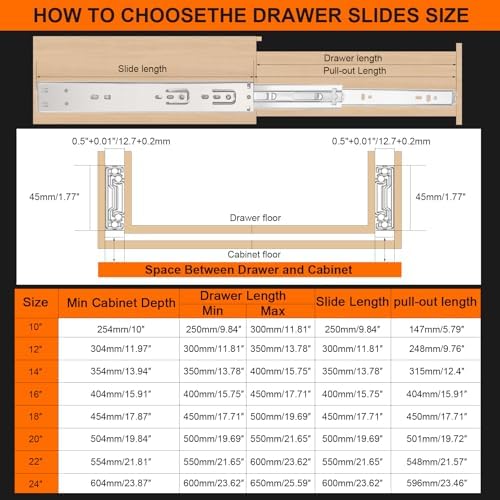 HOW TO CHOOSETHE DRAWER SLIDES SIZE

Slide length

Drawer length

Pull-out Length

0.5"+0.01"/12.7+0.2mm

0.5"+0.01"/12.7+0.2mm

45mm/1.77"

45mm/1.77"

Drawer floor

Cabinet floor

Space Between Drawer and Cabinet

| Size | Min Cabinet Depth | Drawer Length Min | Drawer Length Max | Slide Length | pull-out length |
|---|---|---|---|---|---|
| 10" | 254mm/10" | 250mm/9.84" | 300mm/11.81" | 250mm/9.84" | 147mm/5.79" |
| 12" | 304mm/11.97" | 300mm/11.81" | 350mm/13.78" | 300mm/11.81" | 248mm/9.76" |
| 14" | 354mm/13.94" | 350mm/13.78" | 400mm/15.75" | 350mm/13.78" | 315mm/12.4" |
| 16" | 404mm/15.91" | 400mm/15.75" | 450mm/17.71" | 400mm/15.75" | 404mm/15.91" |
| 18" | 454mm/17.87" | 450mm/17.71" | 500mm/19.69" | 450mm/17.71" | 450mm/17.71" |
| 20" | 504mm/19.84" | 500mm/19.69" | 550mm/21.65" | 500mm/19.69" | 501mm/19.72" |
| 22" | 554mm/21.81" | 550mm/21.65" | 600mm/23.62" | 550mm/21.65" | 548mm/21.57" |
| 24" | 604mm/23.87" | 600mm/23.62" | 650mm/25.59" | 600mm/23.62" | 596mm/23.46" |